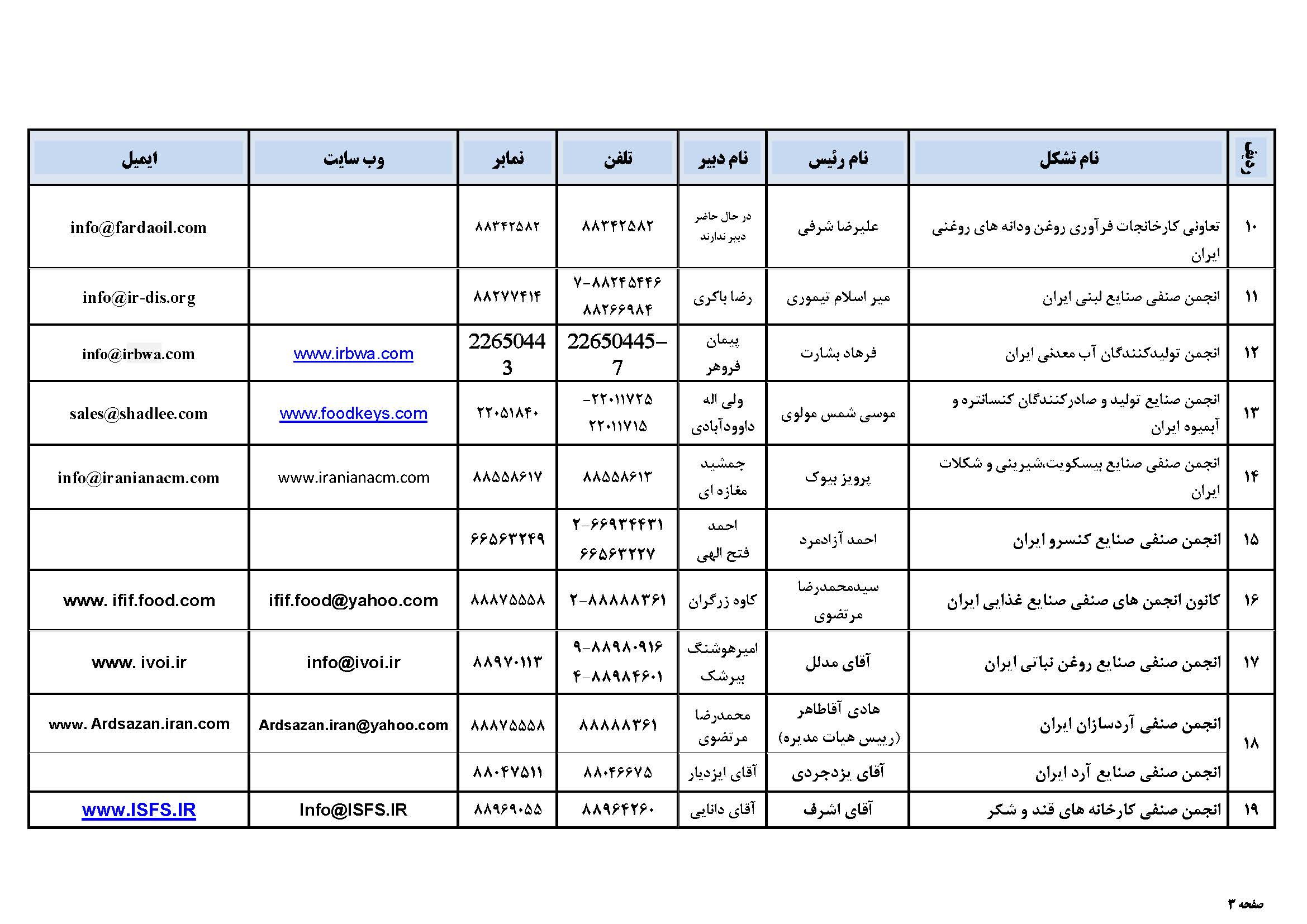 | ردیف | نام تشکل | نام رئیس | نام دبیر | تلفن | نمابر | وب سایت | ایمیل |
|---|---|---|---|---|---|---|---|
| ۱۰ | تعاونی کارخانجات فرآوری روغن ودانه های روغنی ایران | علیرضا شرفی | در حال حاضر دبیر ندارند | ۸۸۳۴۲۵۸۲ | ۸۸۳۴۲۵۸۲ | | info@fardaoil.com |
| ۱۱ | انجمن صنفی صنایع لبنی ایران | میر اسلام تیموری | رضا باکری | ۷-۸۸۲۴۵۴۴۶ ۸۸۲۶۶۹۸۴ | ۸۸۲۷۷۴۱۴ | | info@ir-dis.org |
| ۱۲ | انجمن تولیدکنندگان آب معدنی ایران | فرهاد بشارت | پیمان فروهر | 22650445-7 | 22650443 | www.irbwa.com | info@irbwa.com |
| ۱۳ | انجمن صنایع تولید و صادرکنندگان کنسانتره و آبمیوه ایران | موسی شمس مولوی | ولی اله داوودآبادی | -۲۲۰۱۱۷۲۵ ۲۲۰۱۱۷۱۵ | ۲۲۰۵۱۸۴۰ | www.foodkeys.com | sales@shadlee.com |
| ۱۴ | انجمن صنفی صنایع بیسکویت،شیرینی و شکلات ایران | پرویز بیوک | جمشید مغازه ای | ۸۸۵۵۸۶۱۳ | ۸۸۵۵۸۶۱۷ | www.iranianacm.com | info@iranianacm.com |
| ۱۵ | انجمن صنفی صنایع کنسرو ایران | احمد آزادمرد | احمد فتح الهی | ۲-۶۶۹۳۴۴۳۱ ۶۶۵۶۳۲۲۷ | ۶۶۵۶۳۲۴۹ | | |
| ۱۶ | کانون انجمن های صنفی صنایع غذایی ایران | سیدمحمدرضا مرتضوی | کاوه زرگران | ۲-۸۸۸۸۸۳۶۱ | ۸۸۸۷۵۵۵۸ | ifif.food@yahoo.com | www. ifif.food.com |
| ۱۷ | انجمن صنفی صنایع روغن نباتی ایران | آقای مدلل | امیرهوشنگ بیرشک | ۹-۸۸۹۸۰۹۱۶ ۴-۸۸۹۸۴۶۰۱ | ۸۸۹۷۰۱۱۳ | info@ivoi.ir | www. ivoi.ir |
| ۱۸ | انجمن صنفی آردسازان ایران | هادی آقاطاهر (رییس هیات مدیره) | محمدرضا مرتضوی | ۸۸۸۸۸۳۶۱ | ۸۸۸۷۵۵۵۸ | Ardsazan.iran@yahoo.com | www. Ardsazan.iran.com |
| | انجمن صنفی صنایع آرد ایران | آقای یزدجردی | آقای ایزدیار | ۸۸۰۴۶۶۷۵ | ۸۸۰۴۷۵۱۱ | | |
| ۱۹ | انجمن صنفی کارخانه های قند و شکر | آقای اشرف | آقای دانایی | ۸۸۹۶۴۲۶۰ | ۸۸۹۶۹۰۵۵ | Info@ISFS.IR | www.ISFS.IR |

صفحه ۳